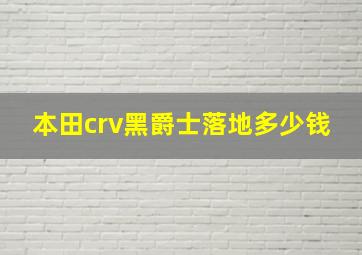 本田crv黑爵士落地多少钱